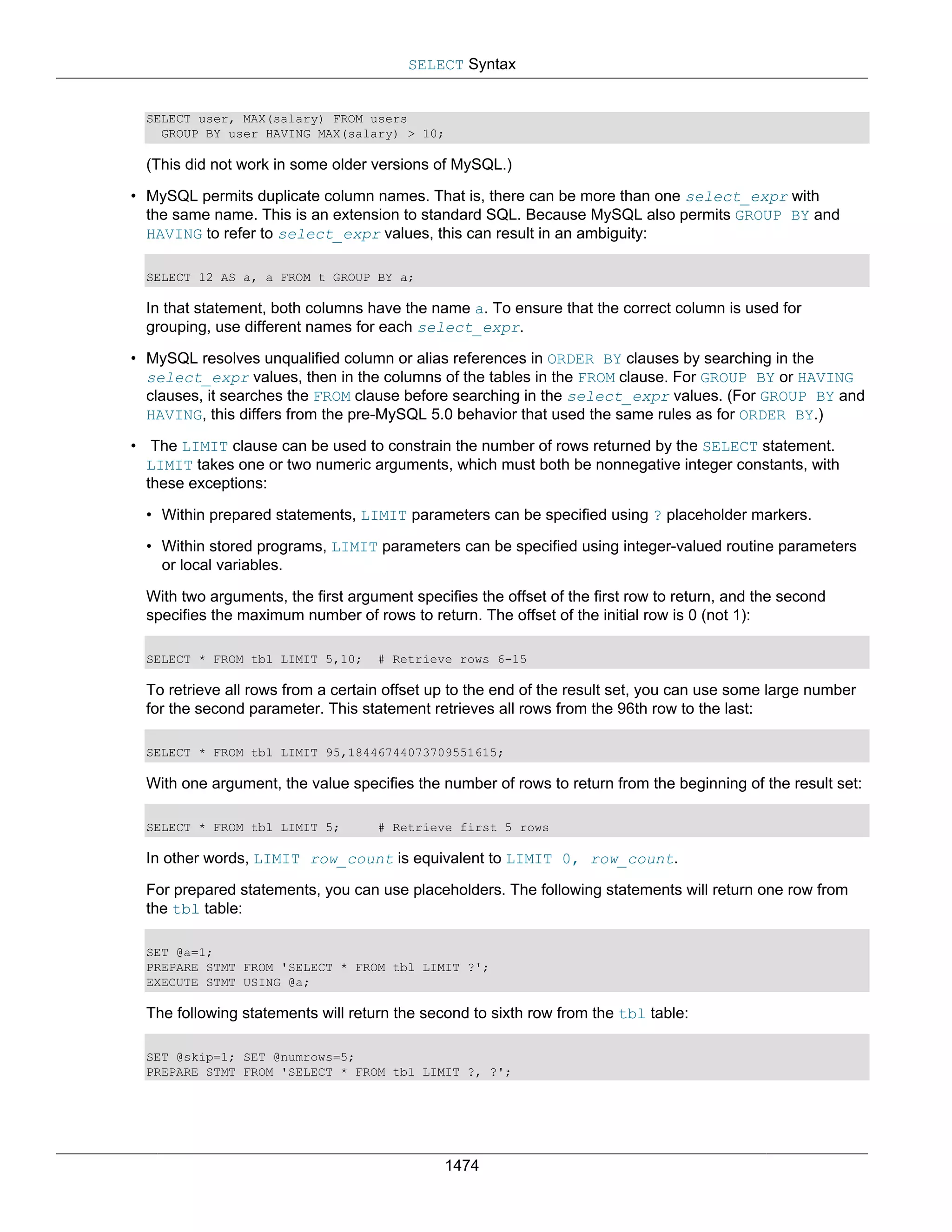 SELECT Syntax

SELECT user, MAX(salary) FROM users
  GROUP BY user HAVING MAX(salary) > 10;

(This did not work in some older versions of MySQL.)

• MySQL permits duplicate column names. That is, there can be more than one select_expr with the same name. This is an extension to standard SQL. Because MySQL also permits GROUP BY and HAVING to refer to select_expr values, this can result in an ambiguity:

SELECT 12 AS a, a FROM t GROUP BY a;

In that statement, both columns have the name a. To ensure that the correct column is used for grouping, use different names for each select_expr.

• MySQL resolves unqualified column or alias references in ORDER BY clauses by searching in the select_expr values, then in the columns of the tables in the FROM clause. For GROUP BY or HAVING clauses, it searches the FROM clause before searching in the select_expr values. (For GROUP BY and HAVING, this differs from the pre-MySQL 5.0 behavior that used the same rules as for ORDER BY.)

• The LIMIT clause can be used to constrain the number of rows returned by the SELECT statement. LIMIT takes one or two numeric arguments, which must both be nonnegative integer constants, with these exceptions:

• Within prepared statements, LIMIT parameters can be specified using ? placeholder markers.

• Within stored programs, LIMIT parameters can be specified using integer-valued routine parameters or local variables.

With two arguments, the first argument specifies the offset of the first row to return, and the second specifies the maximum number of rows to return. The offset of the initial row is 0 (not 1):

SELECT * FROM tbl LIMIT 5,10;  # Retrieve rows 6-15

To retrieve all rows from a certain offset up to the end of the result set, you can use some large number for the second parameter. This statement retrieves all rows from the 96th row to the last:

SELECT * FROM tbl LIMIT 95,18446744073709551615;

With one argument, the value specifies the number of rows to return from the beginning of the result set:

SELECT * FROM tbl LIMIT 5;     # Retrieve first 5 rows

In other words, LIMIT row_count is equivalent to LIMIT 0, row_count.

For prepared statements, you can use placeholders. The following statements will return one row from the tbl table:

SET @a=1;
PREPARE STMT FROM 'SELECT * FROM tbl LIMIT ?';
EXECUTE STMT USING @a;

The following statements will return the second to sixth row from the tbl table:

SET @skip=1; SET @numrows=5;
PREPARE STMT FROM 'SELECT * FROM tbl LIMIT ?, ?';

1474